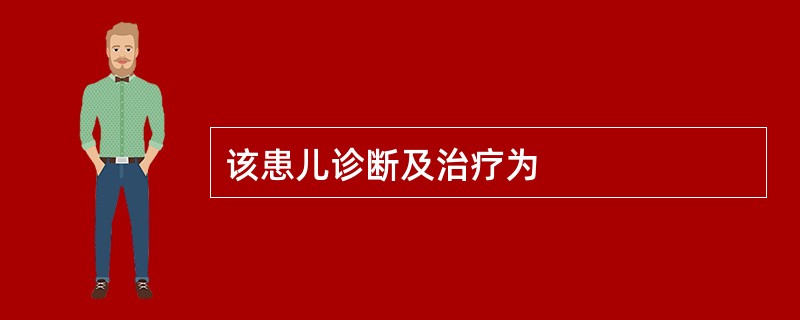 该患儿诊断及治疗为